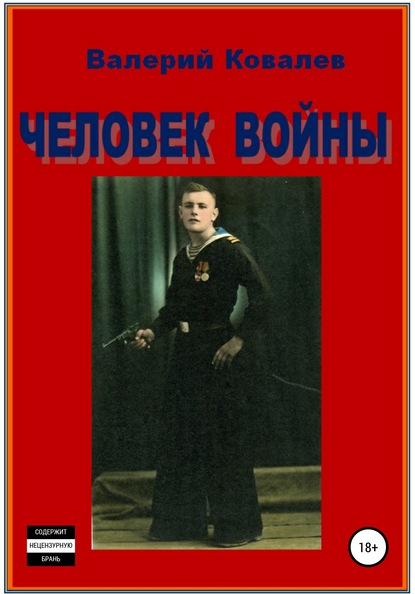 Валерий Ковалев

ЧЕЛОВЕК ВОЙНЫ

СОДЕРЖИТ
НЕЦЕНЗУРНУЮ
БРАНЬ

18+